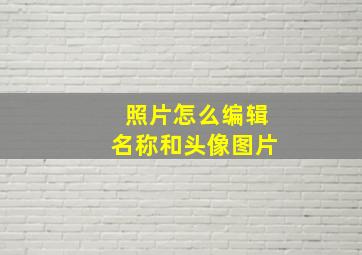 照片怎么编辑
名称和头像图片